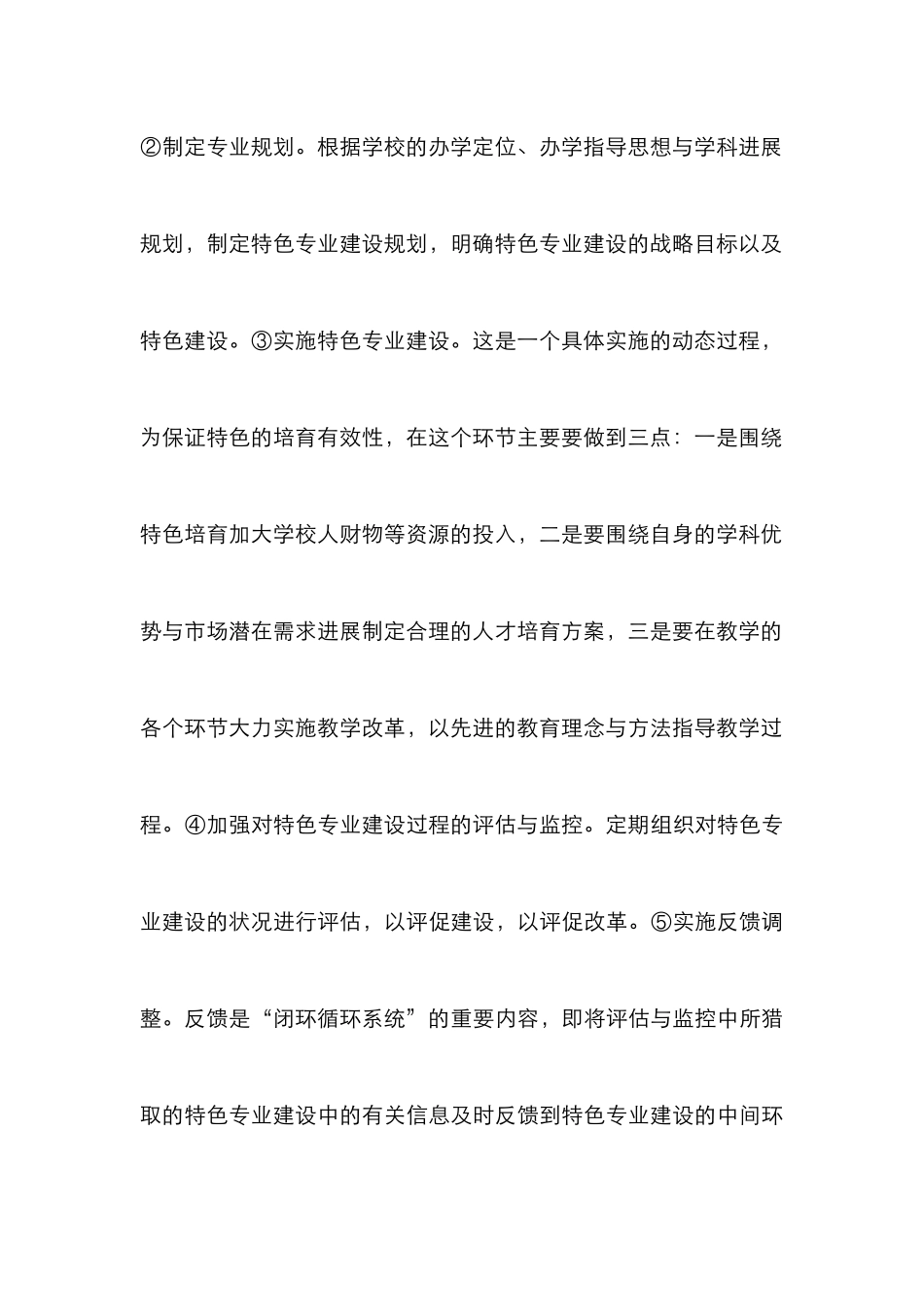 ②制定专业规划。根据学校的办学定位、办学指导思想与学科进展规划，制定特色专业建设规划，明确特色专业建设的战略目标以及特色建设。③实施特色专业建设。这是一个具体实施的动态过程，为保证特色的培育有效性，在这个环节主要要做到三点：一是围绕特色培育加大学校人财物等资源的投入，二是要围绕自身的学科优势与市场潜在需求进展制定合理的人才培育方案，三是要在教学的各个环节大力实施教学改革，以先进的教育理念与方法指导教学过程。④加强对特色专业建设过程的评估与监控。定期组织对特色专业建设的状况进行评估，以评促建设，以评促改革。⑤实施反馈调整。反馈是“闭环循环系统”的重要内容，即将评估与监控中所猎取的特色专业建设中的有关信息及时反馈到特色专业建设的中间环